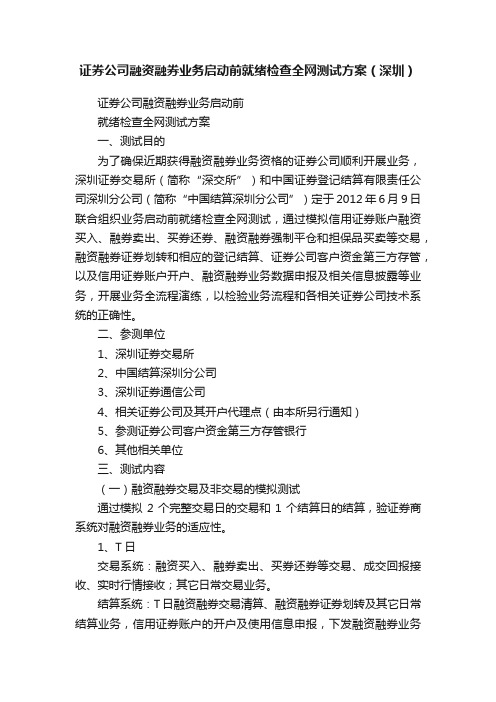 证券公司融资融券业务启动前就绪检查全网测试方案（深圳）

证券公司融资融券业务启动前

就绪检查全网测试方案

一、测试目的

为了确保近期获得融资融券业务资格的证券公司顺利开展业务，深圳证券交易所（简称“深交所”）和中国证券登记结算有限责任公司深圳分公司（简称“中国结算深圳分公司”）定于2012年6月9日联合组织业务启动前就绪检查全网测试，通过模拟信用证券账户融资买入、融券卖出、买券还券、融资融券强制平仓和担保品买卖等交易，融资融券证券划转和相应的登记结算、证券公司客户资金第三方存管，以及信用证券账户开户、融资融券业务数据申报及相关信息披露等业务，开展业务全流程演练，以检验业务流程和各相关证券公司技术系统的正确性。

二、参测单位

1、深圳证券交易所

2、中国结算深圳分公司

3、深圳证券通信公司

4、相关证券公司及其开户代理点（由本所另行通知）

5、参测证券公司客户资金第三方存管银行

6、其他相关单位

三、测试内容

（一）融资融券交易及非交易的模拟测试

通过模拟 2 个完整交易日的交易和 1 个结算日的结算，验证券商系统对融资融券业务的适应性。

1、T日

交易系统：融资买入、融券卖出、买券还券等交易、成交回报接收、实时行情接收；其它日常交易业务。

结算系统：T日融资融券交易清算、融资融券证券划转及其它日常结算业务，信用证券账户的开户及使用信息申报，下发融资融券业务